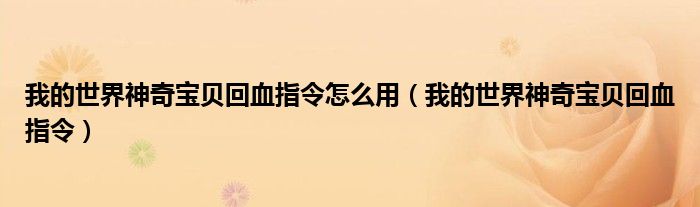 我的世界神奇宝贝回血指令怎么用（我的世界神奇宝贝回血指令）